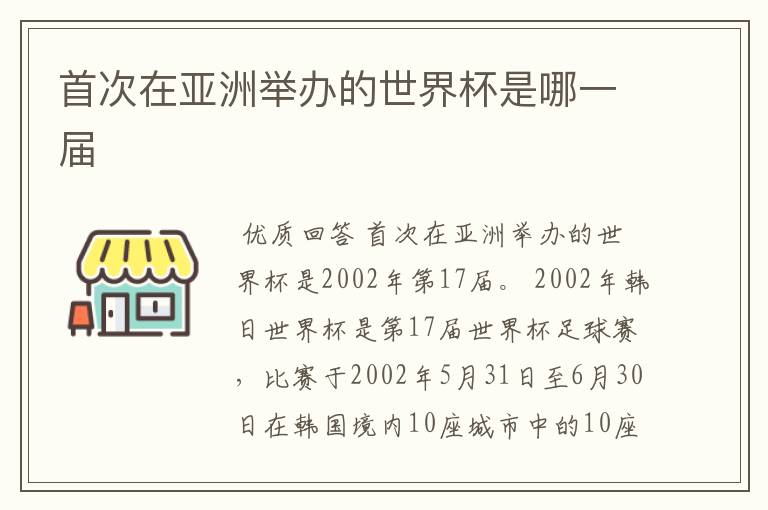 首次在亚洲举办的世界杯是哪一届

优质回答 首次在亚洲举办的世界杯是2002年第17届。 2002年韩日世界杯是第17届世界杯足球赛，比赛于2002年5月31日至6月30日在韩国境内10座城市中的10座